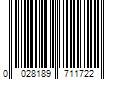 0 028189 711722